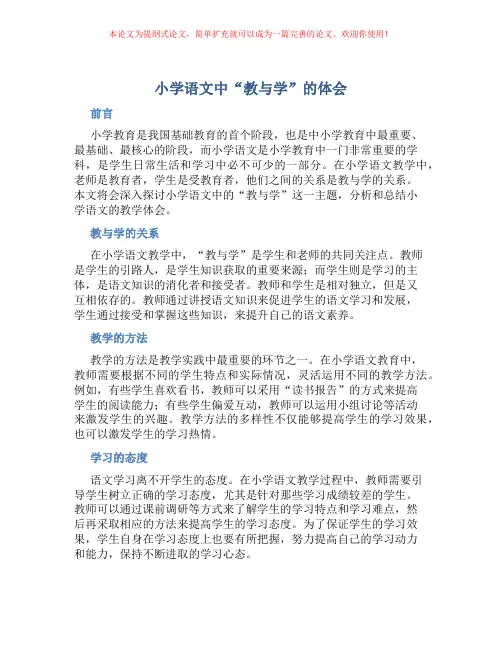 本论文为提纲式论文，简单扩充就可以成为一篇完善的论文。欢迎你使用！

小学语文中“教与学”的体会

前言

小学教育是我国基础教育的首个阶段，也是中小学教育中最重要、最基础、最核心的阶段，而小学语文是小学教育中一门非常重要的学科，是学生日常生活和学习中必不可少的一部分。在小学语文教学中，老师是教育者，学生是受教育者，他们之间的关系是教与学的关系。本文将会深入探讨小学语文中的“教与学”这一主题，分析和总结小学语文的教学体会。

教与学的关系

在小学语文教学中，“教与学”是学生和老师的共同关注点。教师是学生的引路人，是学生知识获取的重要来源；而学生则是学习的主体，是语文知识的消化者和接受者。教师和学生是相对独立，但是又互相依存的。教师通过讲授语文知识来促进学生的语文学习和发展，学生通过接受和掌握这些知识，来提升自己的语文素养。

教学的方法

教学的方法是教学实践中最重要的环节之一。在小学语文教育中，教师需要根据不同的学生特点和实际情况，灵活运用不同的教学方法。例如，有些学生喜欢看书，教师可以采用“读书报告”的方式来提高学生的阅读能力；有些学生偏爱互动，教师可以运用小组讨论等活动来激发学生的兴趣。教学方法的多样性不仅能够提高学生的学习效果，也可以激发学生的学习热情。

学习的态度

语文学习离不开学生的态度。在小学语文教学过程中，教师需要引导学生树立正确的学习态度，尤其是针对那些学习成绩较差的学生。教师可以通过课前调研等方式来了解学生的学习特点和学习难点，然后再采取相应的方法来提高学生的学习态度。为了保证学生的学习效果，学生自身在学习态度上也要有所把握，努力提高自己的学习动力和能力，保持不断进取的学习心态。